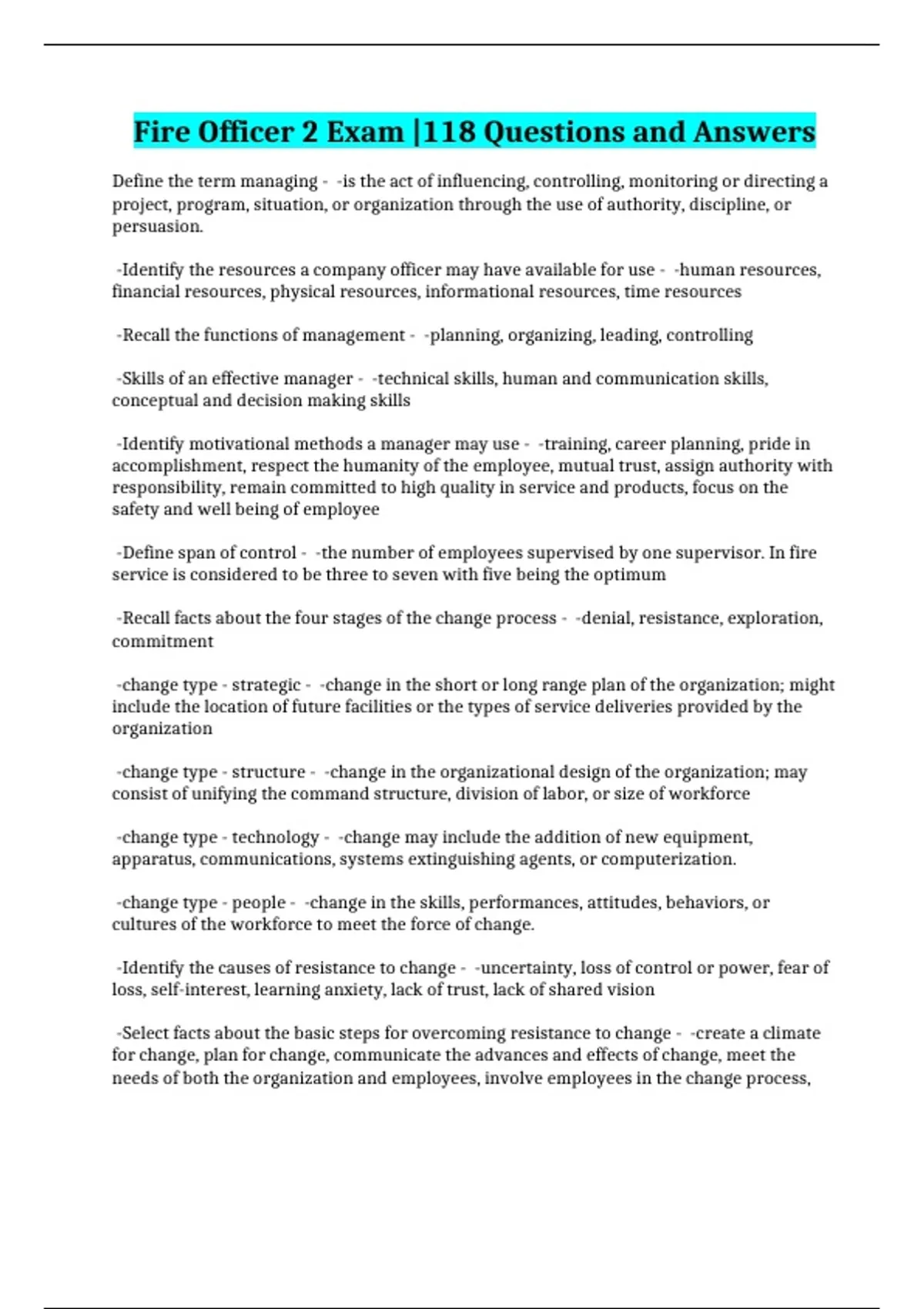 Fire Officer 2 Exam |118 Questions and Answers

Define the term managing - -is the act of influencing, controlling, monitoring or directing a project, program, situation, or organization through the use of authority, discipline, or persuasion.

-Identify the resources a company officer may have available for use - -human resources, financial resources, physical resources, informational resources, time resources

-Recall the functions of management - -planning, organizing, leading, controlling

-Skills of an effective manager - -technical skills, human and communication skills, conceptual and decision making skills

-Identify motivational methods a manager may use - -training, career planning, pride in accomplishment, respect the humanity of the employee, mutual trust, assign authority with responsibility, remain committed to high quality in service and products, focus on the safety and well being of employee

-Define span of control - -the number of employees supervised by one supervisor. In fire service is considered to be three to seven with five being the optimum

-Recall facts about the four stages of the change process - -denial, resistance, exploration, commitment

-change type - strategic - -change in the short or long range plan of the organization; might include the location of future facilities or the types of service deliveries provided by the organization

-change type - structure - -change in the organizational design of the organization; may consist of unifying the command structure, division of labor, or size of workforce

-change type - technology - -change may include the addition of new equipment, apparatus, communications, systems extinguishing agents, or computerization.

-change type - people - -change in the skills, performances, attitudes, behaviors, or cultures of the workforce to meet the force of change.

-Identify the causes of resistance to change - -uncertainty, loss of control or power, fear of loss, self-interest, learning anxiety, lack of trust, lack of shared vision

-Select facts about the basic steps for overcoming resistance to change - -create a climate for change, plan for change, communicate the advances and effects of change, meet the needs of both the organization and employees, involve employees in the change process,